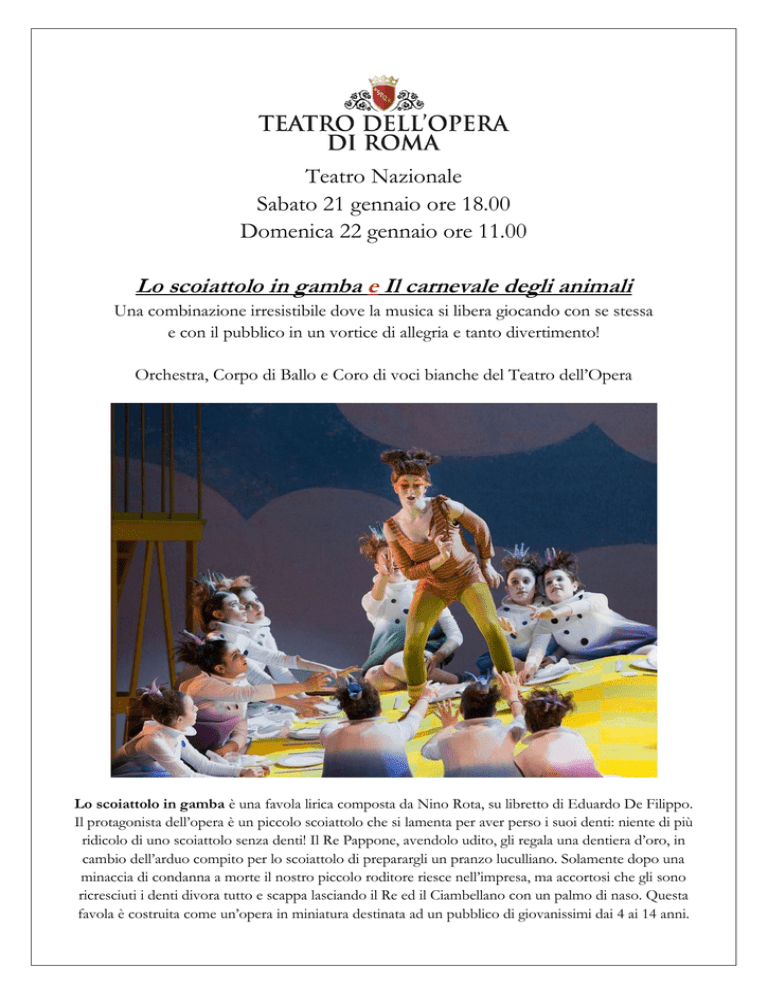 TEATRO DELL'OPERA
DI ROMA

Teatro Nazionale
Sabato 21 gennaio ore 18.00
Domenica 22 gennaio ore 11.00

Lo scoiattolo in gamba e Il carnevale degli animali

Una combinazione irresistibile dove la musica si libera giocando con se stessa e con il pubblico in un vortice di allegria e tanto divertimento!

Orchestra, Corpo di Ballo e Coro di voci bianche del Teatro dell'Opera

Lo scoiattolo in gamba è una favola lirica composta da Nino Rota, su libretto di Eduardo De Filippo. Il protagonista dell'opera è un piccolo scoiattolo che si lamenta per aver perso i suoi denti: niente di più ridicolo di uno scoiattolo senza denti! Il Re Pappone, avendolo udito, gli regala una dentiera d'oro, in cambio dell'arduo compito per lo scoiattolo di preparargli un pranzo luculliano. Solamente dopo una minaccia di condanna a morte il nostro piccolo roditore riesce nell'impresa, ma accortosi che gli sono ricresciuti i denti divora tutto e scappa lasciando il Re ed il Ciambellano con un palmo di naso. Questa favola è costruita come un'opera in miniatura destinata ad un pubblico di giovanissimi dai 4 ai 14 anni.